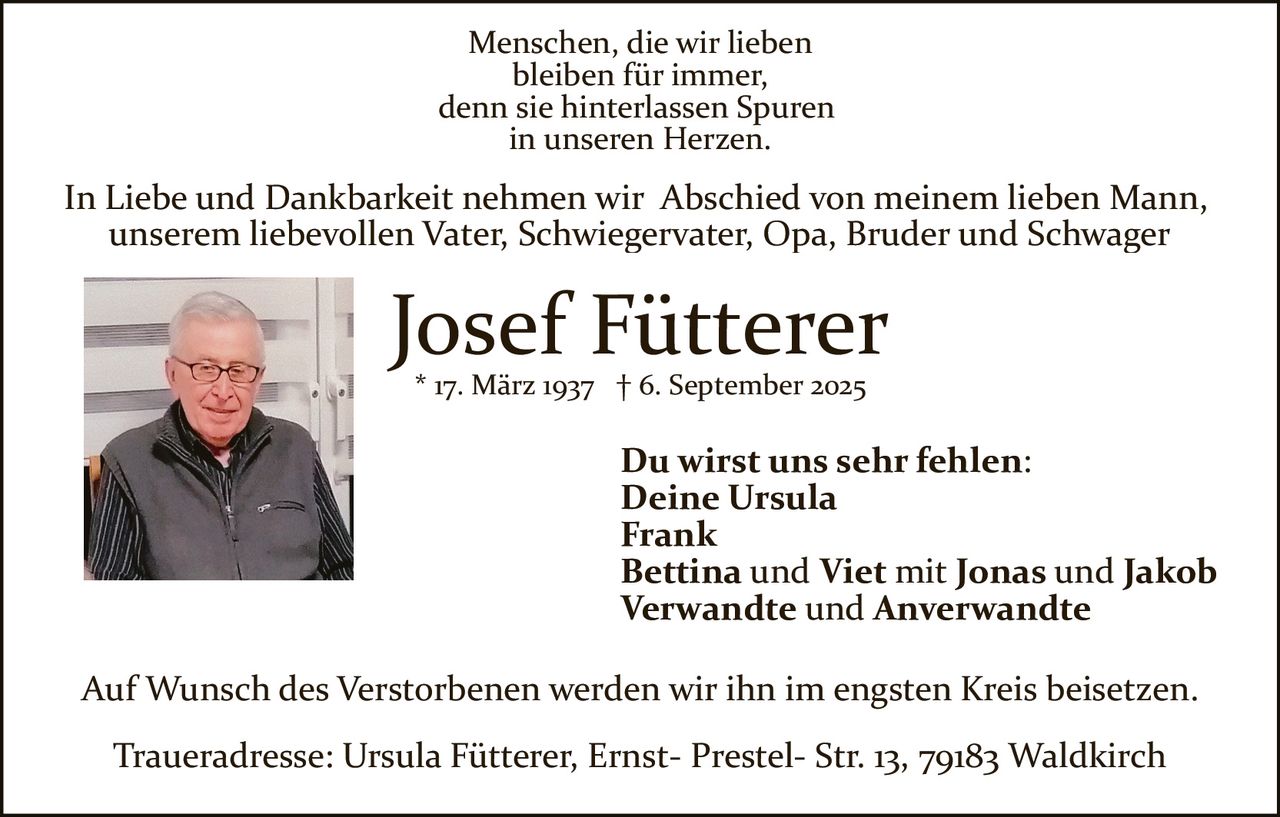 Menschen, die wir lieben
bleiben für immer,
denn sie hinterlassen Spuren
in unseren Herzen.

In Liebe und Dankbarkeit nehmen wir Abschied von meinem lieben Mann, unserem liebevollen Vater, Schwiegervater, Opa, Bruder und Schwager

Josef Fütterer

* 17. März 1937 † 6. September 2025

Du wirst uns sehr fehlen:
Deine Ursula
Frank
Bettina und Viet mit Jonas und Jakob
Verwandte und Anverwandte

Auf Wunsch des Verstorbenen werden wir ihn im engsten Kreis beisetzen.

Traueradresse: Ursula Fütterer, Ernst- Prestel- Str. 13, 79183 Waldkirch